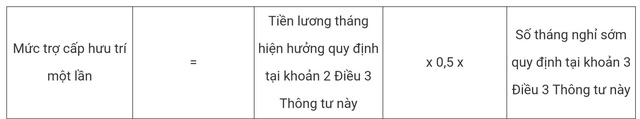 | Mức trợ cấp hưu trí một lần | = | Tiền lương tháng hiện hưởng quy định tại khoản 2 Điều 3 Thông tư này | x 0,5 x | Số tháng nghỉ sớm quy định tại khoản 3 Điều 3 Thông tư này |
|---|---|---|---|---|